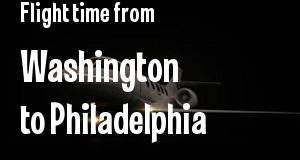 Flight time from

Washington
to Philadelphia